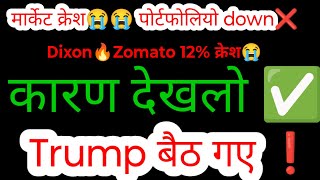 मार्केट क्रेश😭😭 पोर्टफोलियो down❌

Dixon🔥Zomato 12% क्रेश😭

कारण देखलो ✅

Trump बैठ गए ❗